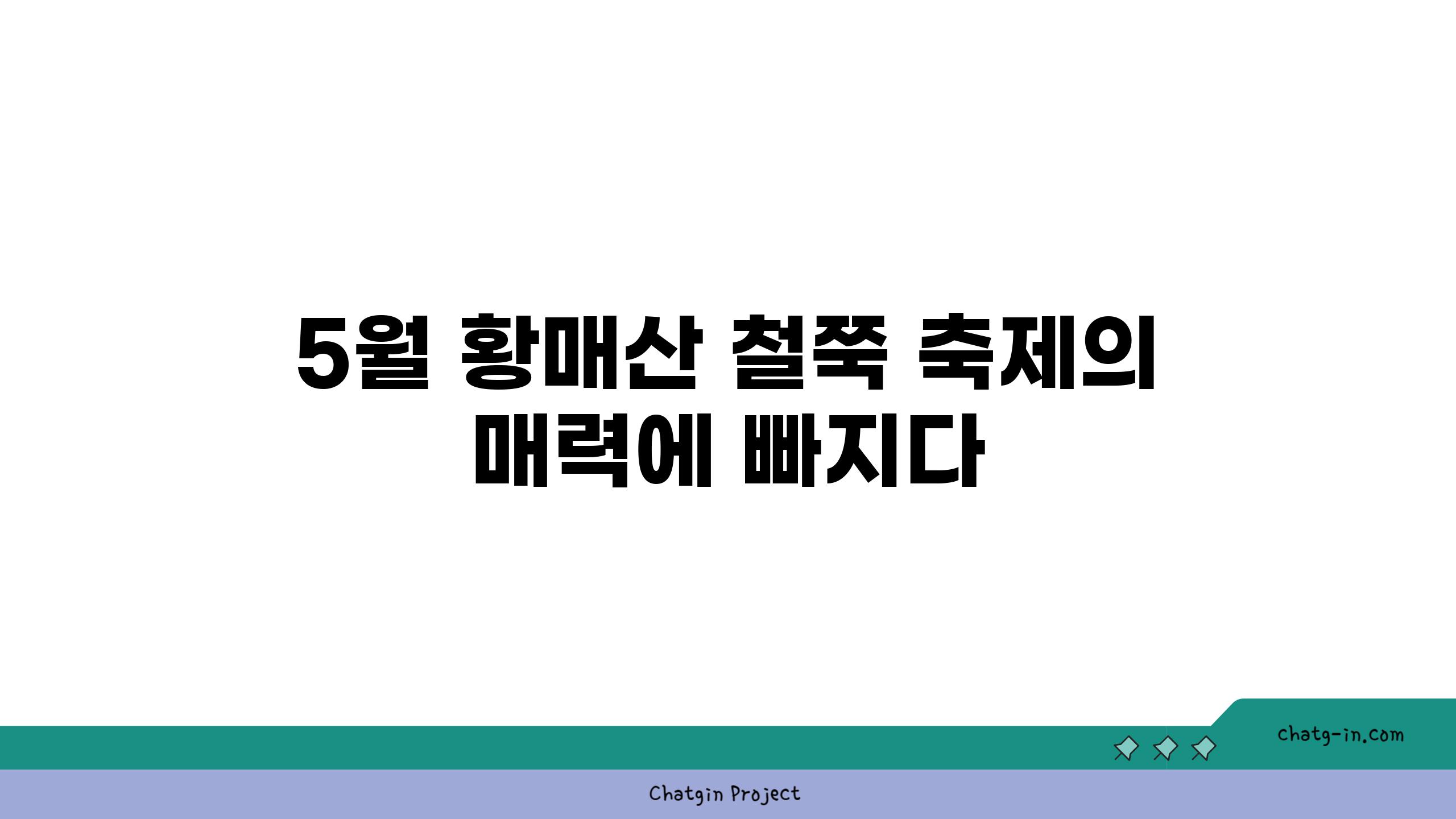 5월 황매산 철쭉 축제의 매력에 빠지다

chatg-in.com

Chatgin Project